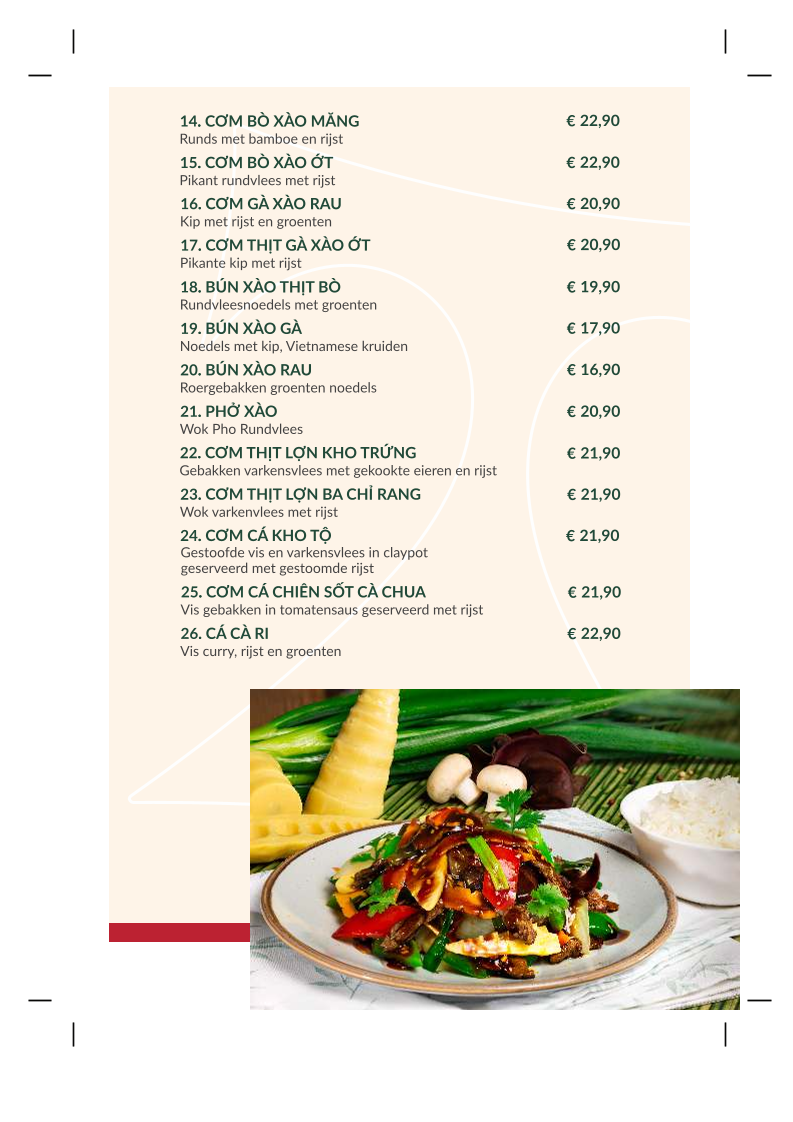 14. CƠM BÒ XÀO MĂNG € 22,90
Runds met bamboe en rijst

15. CƠM BÒ XÀO ỚT € 22,90
Pikant rundvlees met rijst

16. CƠM GÀ XÀO RAU € 20,90
Kip met rijst en groenten

17. CƠM THỊT GÀ XÀO ỚT € 20,90
Pikante kip met rijst

18. BÚN XÀO THỊT BÒ € 19,90
Rundvleesnoedels met groenten

19. BÚN XÀO GÀ € 17,90
Noedels met kip, Vietnamese kruiden

20. BÚN XÀO RAU € 16,90
Roergebakken groenten noedels

21. PHỞ XÀO € 20,90
Wok Pho Rundvlees

22. CƠM THỊT LỢN KHO TRỨNG € 21,90
Gebakken varkensvlees met gekookte eieren en rijst

23. CƠM THỊT LỢN BA CHỈ RANG € 21,90
Wok varkenvlees met rijst

24. CƠM CÁ KHO TỘ € 21,90
Gestoofde vis en varkensvlees in claypot geserveerd met gestoomde rijst

25. CƠM CÁ CHIÊN SỐT CÀ CHUA € 21,90
Vis gebakken in tomatensaus geserveerd met rijst

26. CÁ CÀ RI € 22,90
Vis curry, rijst en groenten